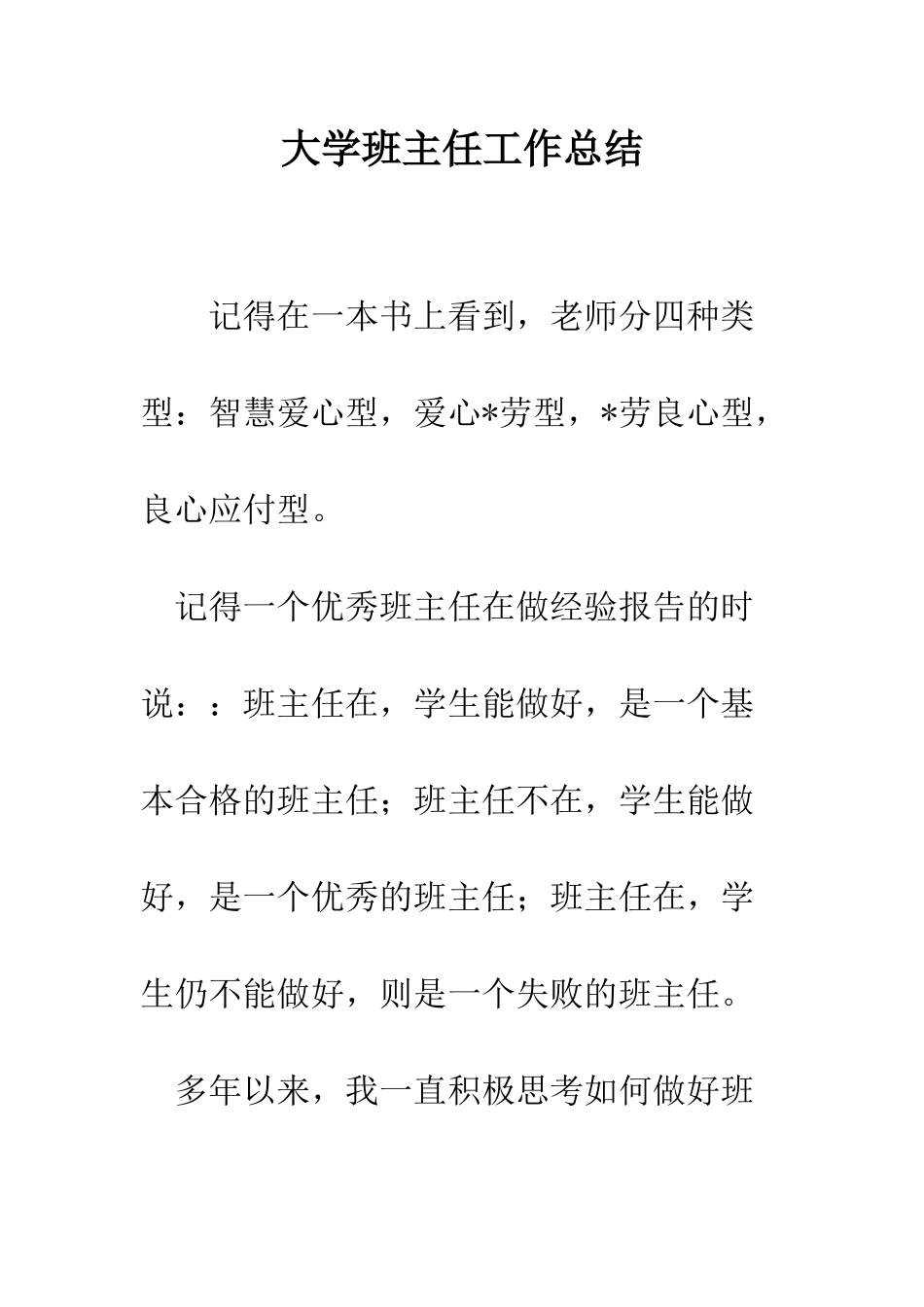 大学班主任工作总结

记得在一本书上看到，老师分四种类型：智慧爱心型，爱心*劳型，*劳良心型，良心应付型。

记得一个优秀班主任在做经验报告的时说：：班主任在，学生能做好，是一个基本合格的班主任；班主任不在，学生能做好，是一个优秀的班主任；班主任在，学生仍不能做好，则是一个失败的班主任。

多年以来，我一直积极思考如何做好班